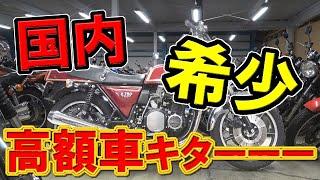 国内 希少

高額車キターーー